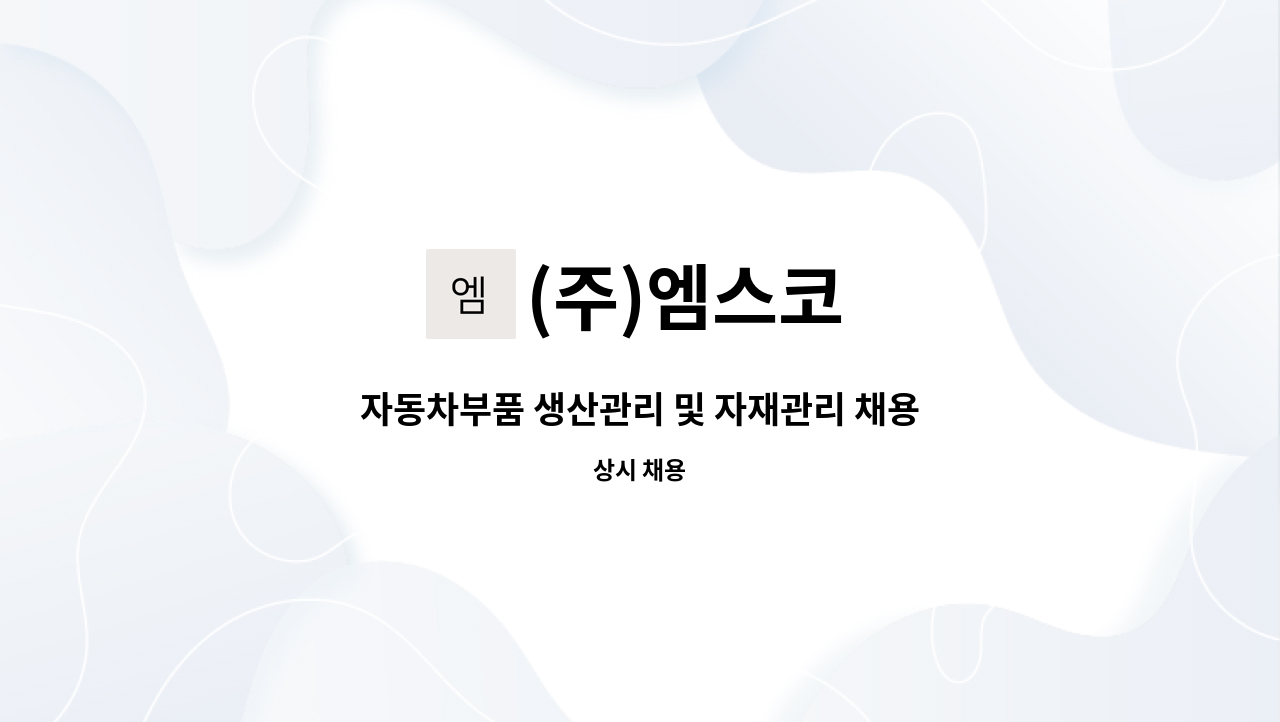 엠 (주)엠스코

자동차부품 생산관리 및 자재관리 채용

상시 채용